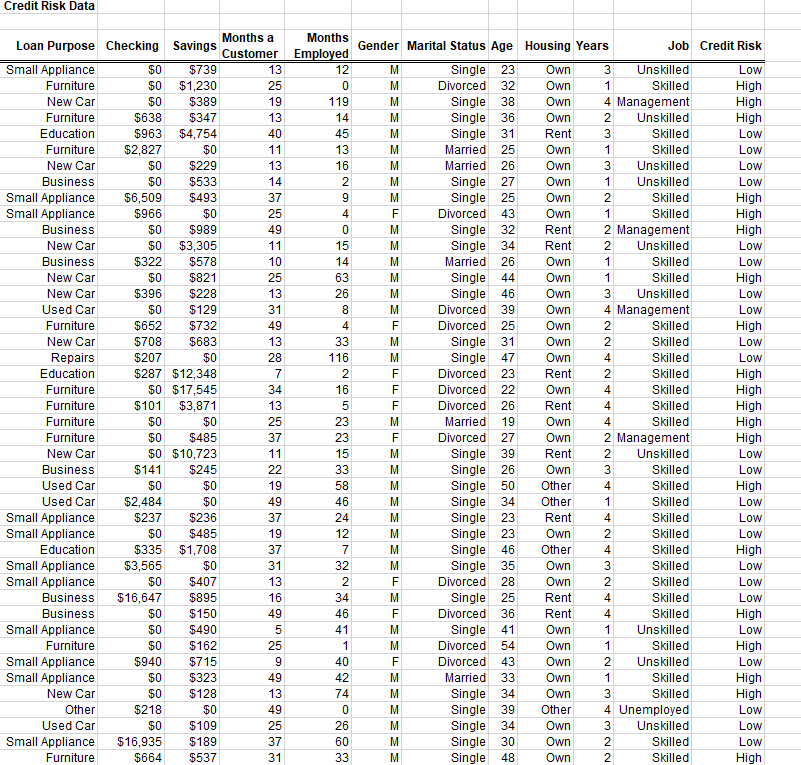 Credit Risk Data

| Loan Purpose | Checking | Savings | Months a Customer | Months Employed | Gender | Marital Status | Age | Housing | Years | Job | Credit Risk |
|---|---|---|---|---|---|---|---|---|---|---|---|
| Small Appliance | $0 | $739 | 13 | 12 | M | Single | 23 | Own | 3 | Unskilled | Low |
| Furniture | $0 | $1,230 | 25 | 0 | M | Divorced | 32 | Own | 1 | Skilled | High |
| New Car | $0 | $389 | 19 | 119 | M | Single | 38 | Own | 4 | Management | High |
| Furniture | $638 | $347 | 13 | 14 | M | Single | 36 | Own | 2 | Unskilled | High |
| Education | $963 | $4,754 | 40 | 45 | M | Single | 31 | Rent | 3 | Skilled | Low |
| Furniture | $2,827 | $0 | 11 | 13 | M | Married | 25 | Own | 1 | Skilled | Low |
| New Car | $0 | $229 | 13 | 16 | M | Married | 26 | Own | 3 | Unskilled | Low |
| Business | $0 | $533 | 14 | 2 | M | Single | 27 | Own | 1 | Unskilled | Low |
| Small Appliance | $6,509 | $493 | 37 | 9 | M | Single | 25 | Own | 2 | Skilled | High |
| Small Appliance | $966 | $0 | 25 | 4 | F | Divorced | 43 | Own | 1 | Skilled | High |
| Business | $0 | $989 | 49 | 0 | M | Single | 32 | Rent | 2 | Management | High |
| New Car | $0 | $3,305 | 11 | 15 | M | Single | 34 | Rent | 2 | Unskilled | Low |
| Business | $322 | $578 | 10 | 14 | M | Married | 26 | Own | 1 | Skilled | Low |
| New Car | $0 | $821 | 25 | 63 | M | Single | 44 | Own | 1 | Skilled | High |
| New Car | $396 | $228 | 13 | 26 | M | Single | 46 | Own | 3 | Unskilled | Low |
| Used Car | $0 | $129 | 31 | 8 | M | Divorced | 39 | Own | 4 | Management | Low |
| Furniture | $652 | $732 | 49 | 4 | F | Divorced | 25 | Own | 2 | Skilled | High |
| New Car | $708 | $683 | 13 | 33 | M | Single | 31 | Own | 2 | Skilled | Low |
| Repairs | $207 | $0 | 28 | 116 | M | Single | 47 | Own | 4 | Skilled | Low |
| Education | $287 | $12,348 | 7 | 2 | F | Divorced | 23 | Rent | 2 | Skilled | High |
| Furniture | $0 | $17,545 | 34 | 16 | F | Divorced | 22 | Own | 4 | Skilled | High |
| Furniture | $101 | $3,871 | 13 | 5 | F | Divorced | 26 | Rent | 4 | Skilled | High |
| Furniture | $0 | $0 | 25 | 23 | M | Married | 19 | Own | 4 | Skilled | High |
| Furniture | $0 | $485 | 37 | 23 | F | Divorced | 27 | Own | 2 | Management | High |
| New Car | $0 | $10,723 | 11 | 15 | M | Single | 39 | Rent | 2 | Unskilled | Low |
| Business | $141 | $245 | 22 | 33 | M | Single | 26 | Own | 3 | Skilled | Low |
| Used Car | $0 | $0 | 19 | 58 | M | Single | 50 | Other | 4 | Skilled | High |
| Used Car | $2,484 | $0 | 49 | 46 | M | Single | 34 | Other | 1 | Skilled | Low |
| Small Appliance | $237 | $236 | 37 | 24 | M | Single | 23 | Rent | 4 | Skilled | Low |
| Small Appliance | $0 | $485 | 19 | 12 | M | Single | 23 | Own | 2 | Skilled | Low |
| Education | $335 | $1,708 | 37 | 7 | M | Single | 46 | Other | 4 | Skilled | High |
| Small Appliance | $3,565 | $0 | 31 | 32 | M | Single | 35 | Own | 3 | Skilled | Low |
| Small Appliance | $0 | $407 | 13 | 2 | F | Divorced | 28 | Own | 2 | Skilled | Low |
| Business | $16,647 | $895 | 16 | 34 | M | Single | 25 | Rent | 4 | Skilled | Low |
| Business | $0 | $150 | 49 | 46 | F | Divorced | 36 | Rent | 4 | Skilled | High |
| Small Appliance | $0 | $490 | 5 | 41 | M | Single | 41 | Own | 1 | Unskilled | Low |
| Furniture | $0 | $162 | 25 | 1 | M | Divorced | 54 | Own | 1 | Skilled | High |
| Small Appliance | $940 | $715 | 9 | 40 | F | Divorced | 43 | Own | 2 | Unskilled | Low |
| Small Appliance | $0 | $323 | 49 | 42 | M | Married | 33 | Own | 1 | Skilled | High |
| New Car | $0 | $128 | 13 | 74 | M | Single | 34 | Own | 3 | Skilled | High |
| Other | $218 | $0 | 49 | 0 | M | Single | 39 | Other | 4 | Unemployed | Low |
| Used Car | $0 | $109 | 25 | 26 | M | Single | 34 | Own | 3 | Unskilled | Low |
| Small Appliance | $16,935 | $189 | 37 | 60 | M | Single | 30 | Own | 2 | Skilled | Low |
| Furniture | $664 | $537 | 31 | 33 | M | Single | 48 | Own | 2 | Skilled | High |